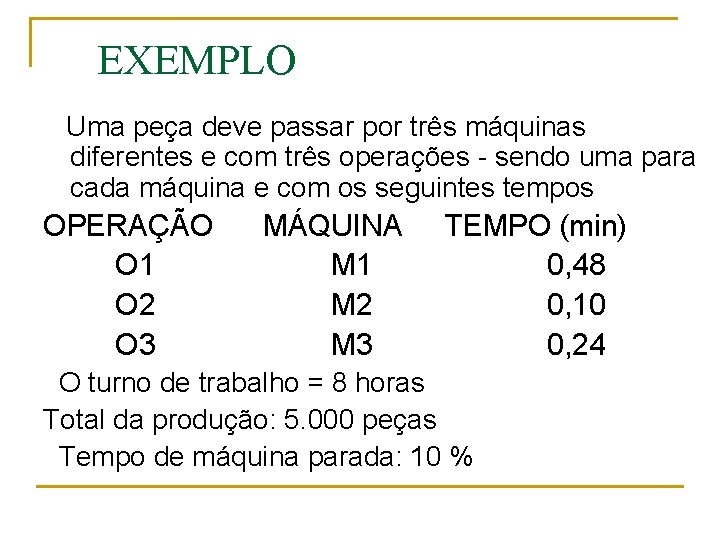 EXEMPLO

Uma peça deve passar por três máquinas diferentes e com três operações - sendo uma para cada máquina e com os seguintes tempos

| OPERAÇÃO | MÁQUINA | TEMPO (min) |
|---|---|---|
| O1 | M1 | 0,48 |
| O2 | M2 | 0,10 |
| O3 | M3 | 0,24 |

O turno de trabalho = 8 horas

Total da produção: 5.000 peças

Tempo de máquina parada: 10 %